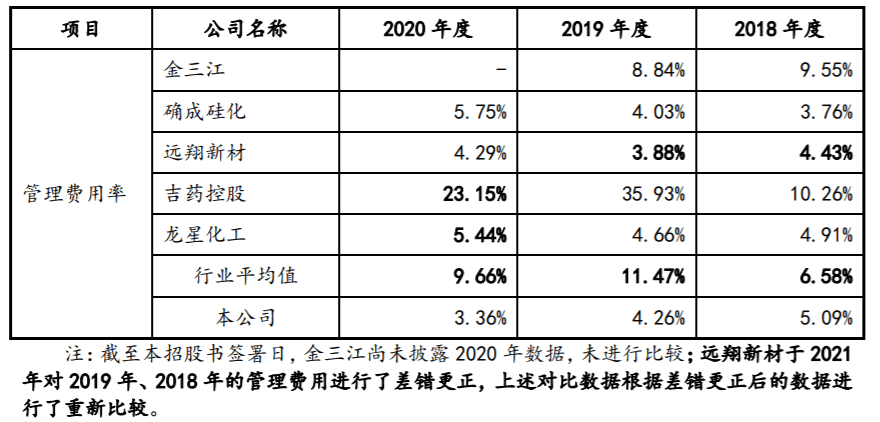 | 项目 | 公司名称 | 2020 年度 | 2019 年度 | 2018 年度 |
|---|---|---|---|---|
| 管理费用率 | 金三江 | - | 8.84% | 9.55% |
| | 确成硅化 | 5.75% | 4.03% | 3.76% |
| | 远翔新材 | 4.29% | 3.88% | 4.43% |
| | 吉药控股 | 23.15% | 35.93% | 10.26% |
| | 龙星化工 | 5.44% | 4.66% | 4.91% |
| | 行业平均值 | 9.66% | 11.47% | 6.58% |
| | 本公司 | 3.36% | 4.26% | 5.09% |

注：截至本招股书签署日，金三江尚未披露 2020 年数据，未进行比较；远翔新材于 2021 年对 2019 年、2018 年的管理费用进行了差错更正，上述对比数据根据差错更正后的数据进行了重新比较。